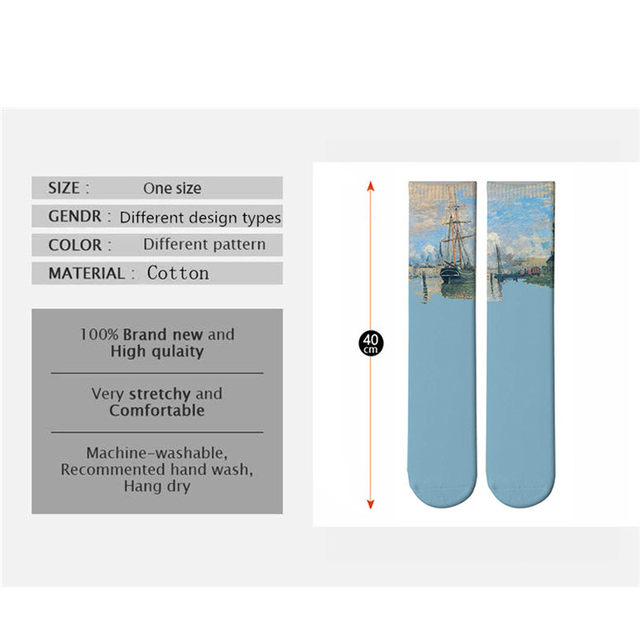 SIZE : One size

GENDR : Different design types

COLOR : Different pattern

MATERIAL : Cotton

100% Brand new and High qulaity

Very stretchy and Comfortable

Machine-washable, Recommented hand wash, Hang dry

40 cm